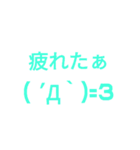 疲れたぁ
( ´Д｀)=3